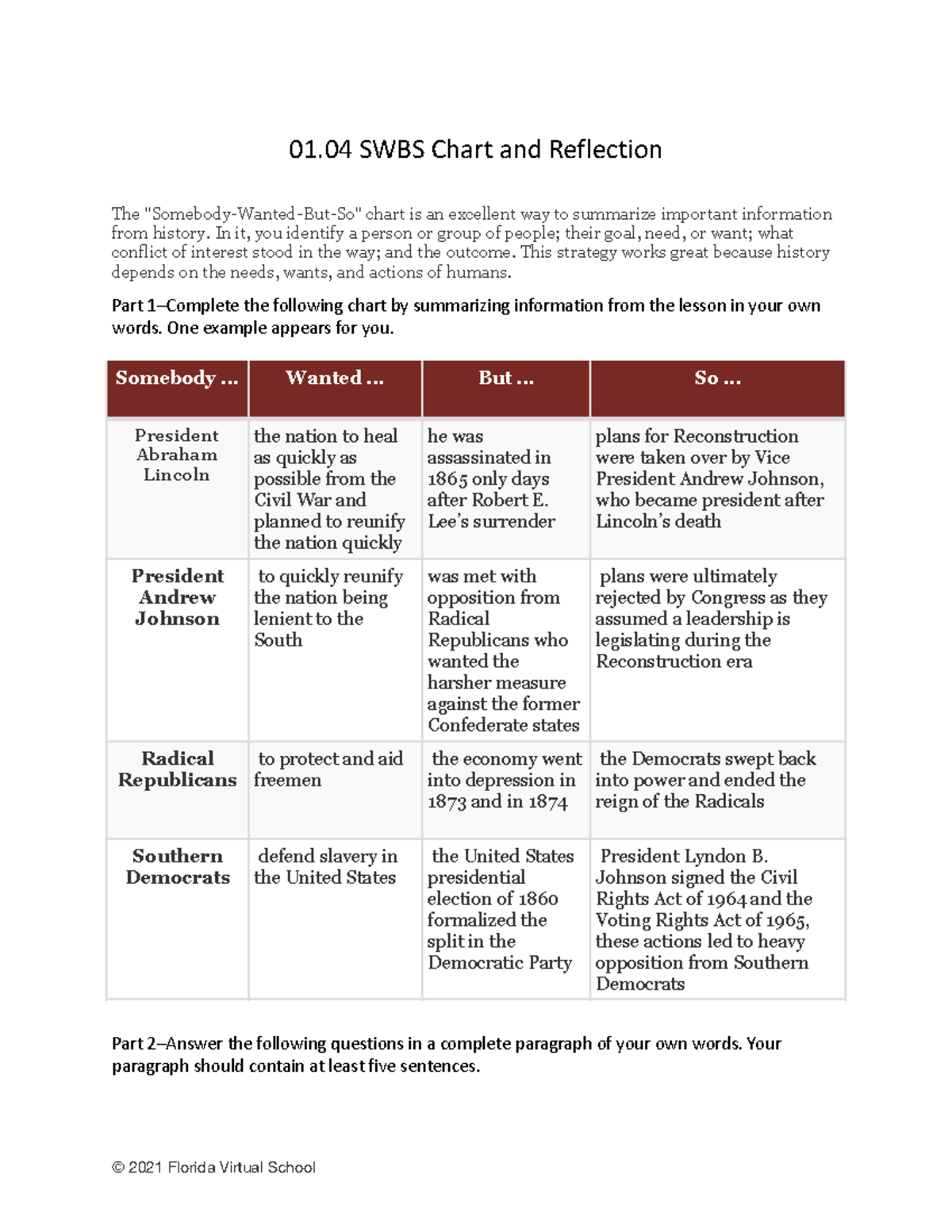 01.04 SWBS Chart and Reflection

The "Somebody-Wanted-But-So" chart is an excellent way to summarize important information from history. In it, you identify a person or group of people; their goal, need, or want; what conflict of interest stood in the way; and the outcome. This strategy works great because history depends on the needs, wants, and actions of humans.

Part 1–Complete the following chart by summarizing information from the lesson in your own words. One example appears for you.

| Somebody ... | Wanted ... | But ... | So ... |
|---|---|---|---|
| President Abraham Lincoln | the nation to heal as quickly as possible from the Civil War and planned to reunify the nation quickly | he was assassinated in 1865 only days after Robert E. Lee's surrender | plans for Reconstruction were taken over by Vice President Andrew Johnson, who became president after Lincoln's death |
| President Andrew Johnson | to quickly reunify the nation being lenient to the South | was met with opposition from Radical Republicans who wanted the harsher measure against the former Confederate states | plans were ultimately rejected by Congress as they assumed a leadership is legislating during the Reconstruction era |
| Radical Republicans | to protect and aid freemen | the economy went into depression in 1873 and in 1874 | the Democrats swept back into power and ended the reign of the Radicals |
| Southern Democrats | defend slavery in the United States | the United States presidential election of 1860 formalized the split in the Democratic Party | President Lyndon B. Johnson signed the Civil Rights Act of 1964 and the Voting Rights Act of 1965, these actions led to heavy opposition from Southern Democrats |

Part 2–Answer the following questions in a complete paragraph of your own words. Your paragraph should contain at least five sentences.

© 2021 Florida Virtual School